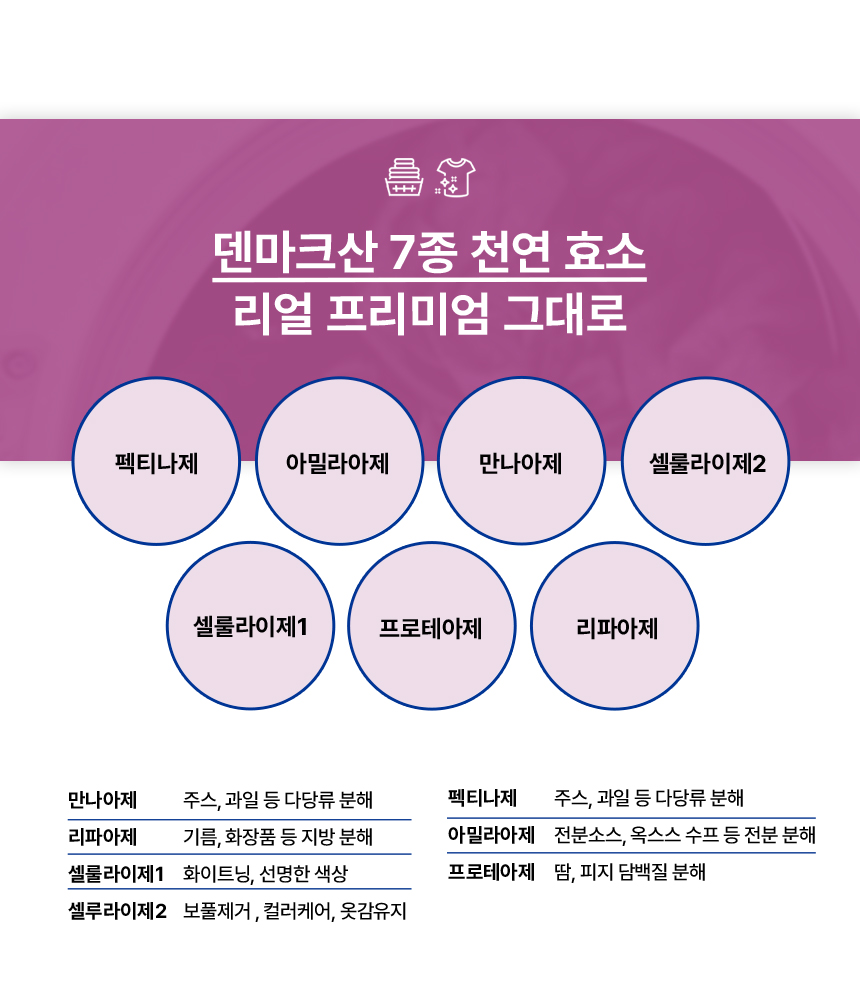 덴마크산 7종 천연 효소
리얼 프리미엄 그대로

펙티나제

아밀라아제

만나아제

셀룰라이제2

셀룰라이제1

프로테아제

리파아제

만나아제 주스, 과일 등 다당류 분해
리파아제 기름, 화장품 등 지방 분해
셀룰라이제1 화이트닝, 선명한 색상
셀루라이제2 보풀제거 , 컬러케어, 옷감유지

펙티나제 주스, 과일 등 다당류 분해
아밀라아제 전분소스, 옥스스 수프 등 전분 분해
프로테아제 땀, 피지 담백질 분해